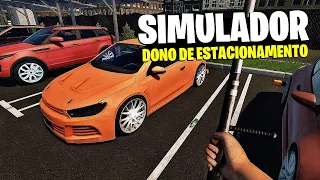 SIMULADOR
DONO DE ESTACIONAMENTO